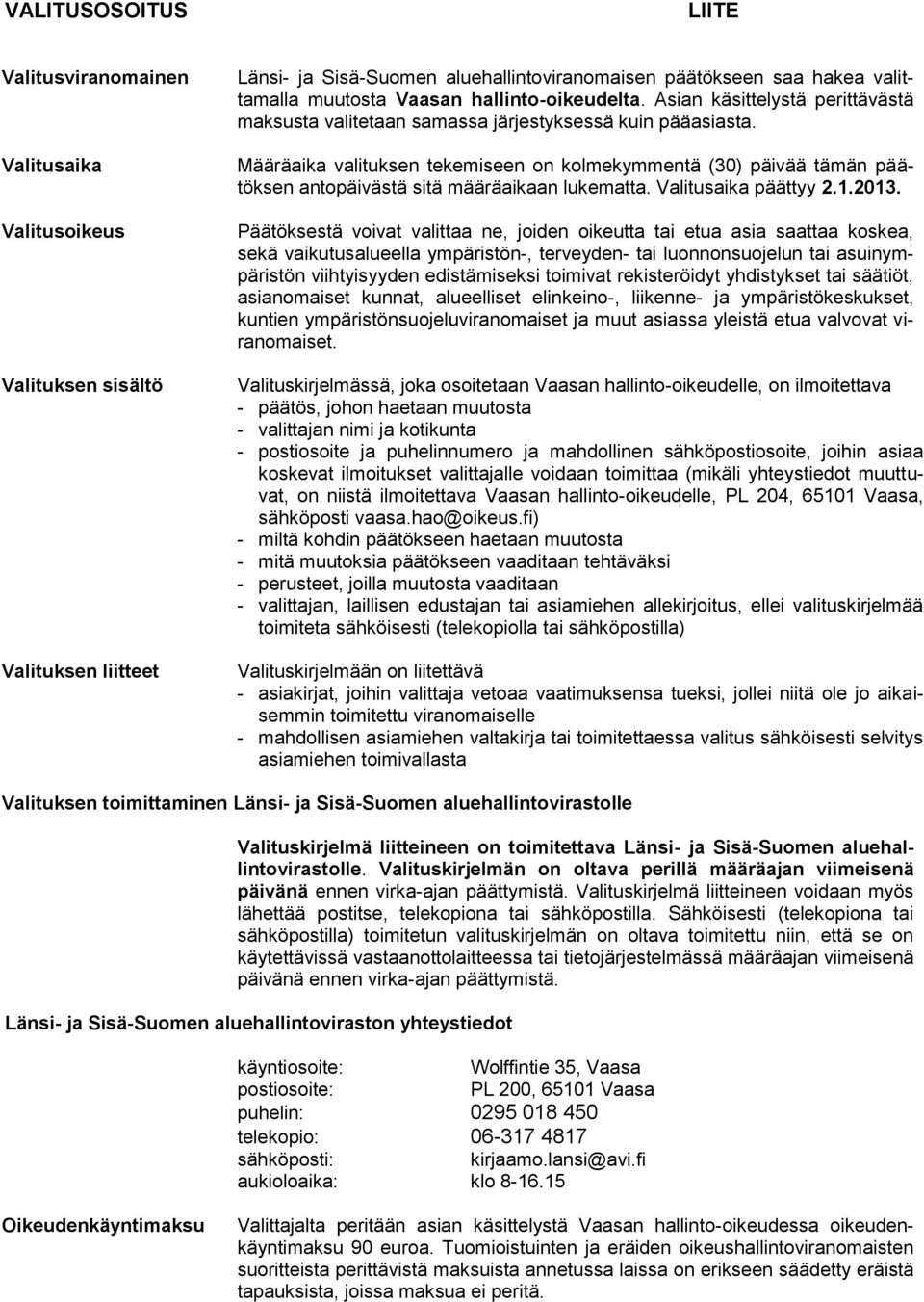 VALITUSOSOITUS

LIITE

Valitusviranomainen

Länsi- ja Sisä-Suomen aluehallintoviranomaisen päätökseen saa hakea valittamalla muutosta Vaasan hallinto-oikeudelta. Asian käsittelystä perittävästä maksusta valitetaan samassa järjestyksessä kuin pääasiasta.

Valitusaika

Määräaika valituksen tekemiseen on kolmekymmentä (30) päivää tämän päätöksen antopäivästä sitä määräaikaan lukematta. Valitusaika päättyy 2.1.2013.

Valitusoikeus

Päätöksestä voivat valittaa ne, joiden oikeutta tai etua asia saattaa koskea, sekä vaikutusalueella ympäristön-, terveyden- tai luonnonsuojelun tai asuinympäristön viihtyisyyden edistämiseksi toimivat rekisteröidyt yhdistykset tai säätiöt, asianomaiset kunnat, alueelliset elinkeino-, liikenne- ja ympäristökeskukset, kuntien ympäristönsuojeluviranomaiset ja muut asiassa yleistä etua valvovat viranomaiset.

Valituksen sisältö

Valituskirjelmässä, joka osoitetaan Vaasan hallinto-oikeudelle, on ilmoitettava
- päätös, johon haetaan muutosta
- valittajan nimi ja kotikunta
- postiosoite ja puhelinnumero ja mahdollinen sähköpostiosoite, joihin asiaa koskevat ilmoitukset valittajalle voidaan toimittaa (mikäli yhteystiedot muuttuvat, on niistä ilmoitettava Vaasan hallinto-oikeudelle, PL 204, 65101 Vaasa, sähköposti vaasa.hao@oikeus.fi)
- miltä kohdin päätökseen haetaan muutosta
- mitä muutoksia päätökseen vaaditaan tehtäväksi
- perusteet, joilla muutosta vaaditaan
- valittajan, laillisen edustajan tai asiamiehen allekirjoitus, ellei valituskirjelmää toimiteta sähköisesti (telekopiolla tai sähköpostilla)

Valituksen liitteet

Valituskirjelmään on liitettävä
- asiakirjat, joihin valittaja vetoaa vaatimuksensa tueksi, jollei niitä ole jo aikaisemmin toimitettu viranomaiselle
- mahdollisen asiamiehen valtakirja tai toimitettaessa valitus sähköisesti selvitys asiamiehen toimivallasta

Valituksen toimittaminen Länsi- ja Sisä-Suomen aluehallintovirastolle

Valituskirjelmä liitteineen on toimitettava Länsi- ja Sisä-Suomen aluehallintovirastolle. Valituskirjelmän on oltava perillä määräajan viimeisenä päivänä ennen virka-ajan päättymistä. Valituskirjelmä liitteineen voidaan myös lähettää postitse, telekopiona tai sähköpostilla. Sähköisesti (telekopiona tai sähköpostilla) toimitetun valituskirjelmän on oltava toimitettu niin, että se on käytettävissä vastaanottolaitteessa tai tietojärjestelmässä määräajan viimeisenä päivänä ennen virka-ajan päättymistä.

Länsi- ja Sisä-Suomen aluehallintoviraston yhteystiedot

käyntiosoite: Wolffintie 35, Vaasa
postiosoite: PL 200, 65101 Vaasa
puhelin: 0295 018 450
telekopio: 06-317 4817
sähköposti: kirjaamo.lansi@avi.fi
aukioloaika: klo 8-16.15

Oikeudenkäyntimaksu

Valittajalta peritään asian käsittelystä Vaasan hallinto-oikeudessa oikeudenkäyntimaksu 90 euroa. Tuomioistuinten ja eräiden oikeushallintoviranomaisten suoritteista perittävistä maksuista annetussa laissa on erikseen säädetty eräistä tapauksista, joissa maksua ei peritä.